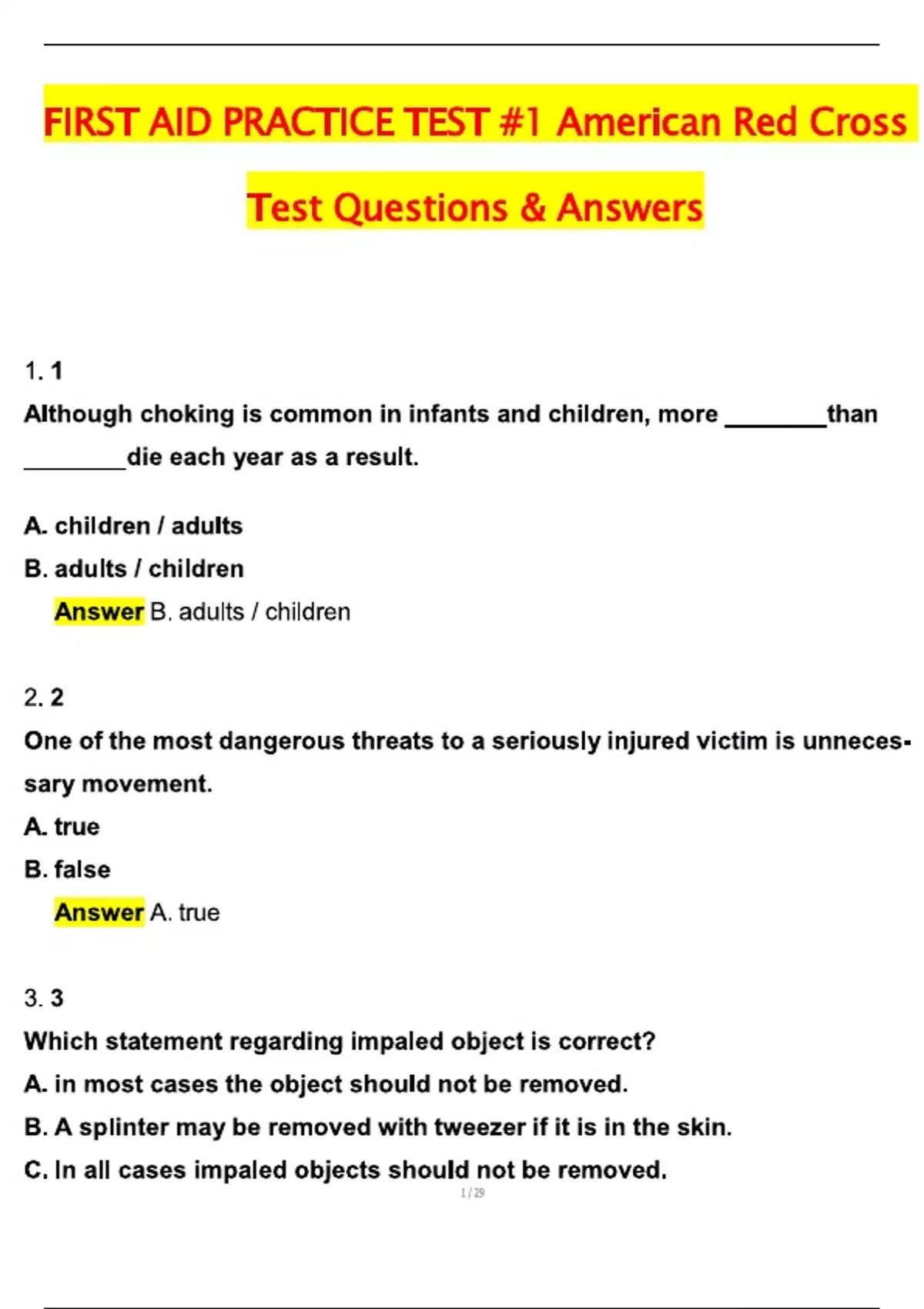 FIRST AID PRACTICE TEST #1 American Red Cross Test Questions & Answers

1. 1

Although choking is common in infants and children, more ________than ________die each year as a result.

A. children / adults

B. adults / children

Answer B. adults / children

2. 2

One of the most dangerous threats to a seriously injured victim is unnecessary movement.

A. true

B. false

Answer A. true

3. 3

Which statement regarding impaled object is correct?

A. in most cases the object should not be removed.

B. A splinter may be removed with tweezer if it is in the skin.

C. In all cases impaled objects should not be removed.

1 / 29